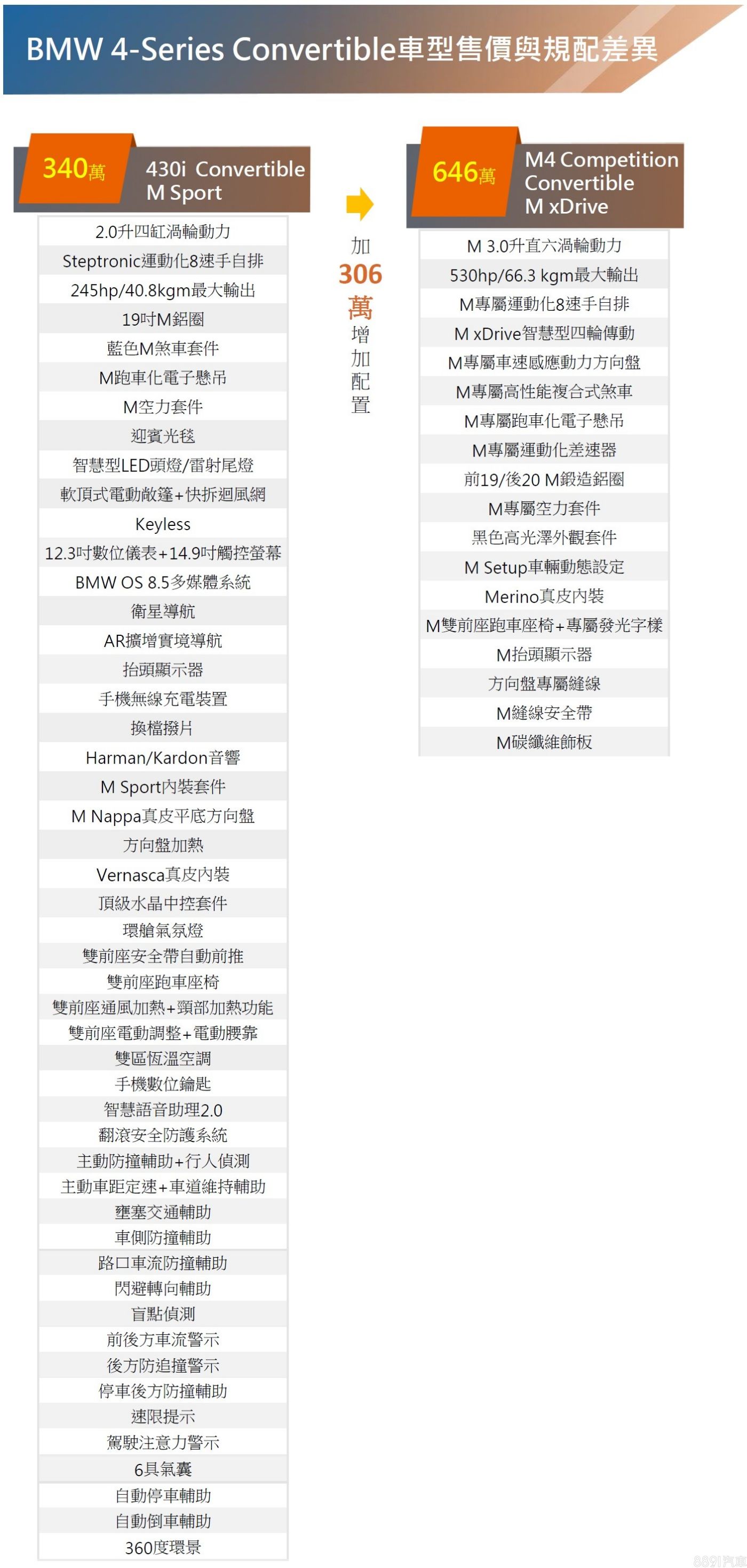 BMW 4-Series Convertible車型售價與規配差異

340萬 430i Convertible M Sport

2.0升四缸渦輪動力
Steptronic運動化8速手自排
245hp/40.8kgm最大輸出
19吋M鋁圈
藍色M煞車套件
M跑車化電子懸吊
M空力套件
迎賓光毯
智慧型LED頭燈/雷射尾燈
軟頂式電動敞篷+快拆迴風網
Keyless
12.3吋數位儀表+14.9吋觸控螢幕
BMW OS 8.5多媒體系統
衛星導航
AR擴增實境導航
抬頭顯示器
手機無線充電裝置
換檔撥片
Harman/Kardon音響
M Sport內裝套件
M Nappa真皮平底方向盤
方向盤加熱
Vernasca真皮內裝
頂級水晶中控套件
環艙氣氛燈
雙前座安全帶自動前推
雙前座跑車座椅
雙前座通風加熱+頸部加熱功能
雙前座電動調整+電動腰靠
雙區恆溫空調
手機數位鑰匙
智慧語音助理2.0
翻滾安全防護系統
主動防撞輔助+行人偵測
主動車距定速+車道維持輔助
壅塞交通輔助
車側防撞輔助
路口車流防撞輔助
閃避轉向輔助
盲點偵測
前後方車流警示
後方防追撞警示
停車後方防撞輔助
速限提示
駕駛注意力警示
6具氣囊
自動停車輔助
自動倒車輔助
360度環景

加
306
萬
增
加
配
置

646萬 M4 Competition Convertible M xDrive

M 3.0升直六渦輪動力
530hp/66.3 kgm最大輸出
M專屬運動化8速手自排
M xDrive智慧型四輪傳動
M專屬車速感應動力方向盤
M專屬高性能複合式煞車
M專屬跑車化電子懸吊
M專屬運動化差速器
前19/後20 M鍛造鋁圈
M專屬空力套件
黑色高光澤外觀套件
M Setup車輛動態設定
Merino真皮內裝
M雙前座跑車座椅+專屬發光字樣
M抬頭顯示器
方向盤專屬縫線
M縫線安全帶
M碳纖維飾板

8891汽車